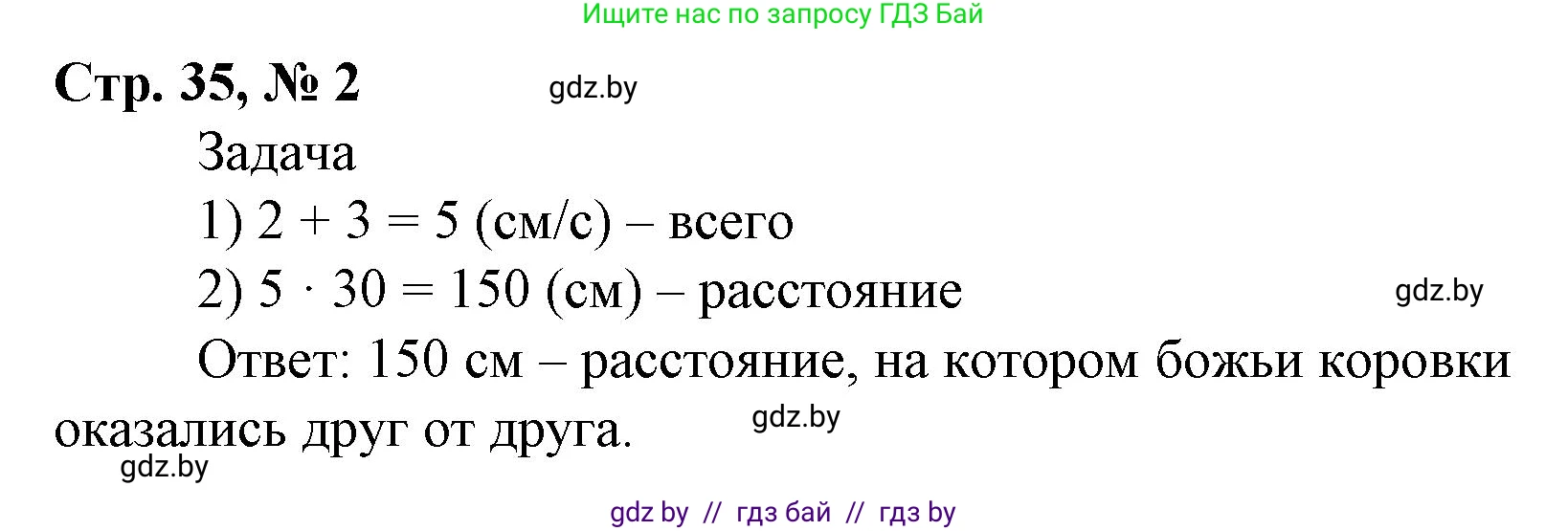 Ищите нас по запросу ГДЗ Бай

Стр. 35, № 2

gdz.by

Задача

1) $2 + 3 = 5$ (см/с) – всего

2) $5 \cdot 30 = 150$ (см) – расстояние

gdz.by

Ответ: 150 см – расстояние, на котором божьи коровки оказались друг от друга.

gdz.by

gdz.by

gdz by // гдз бай // гдз by